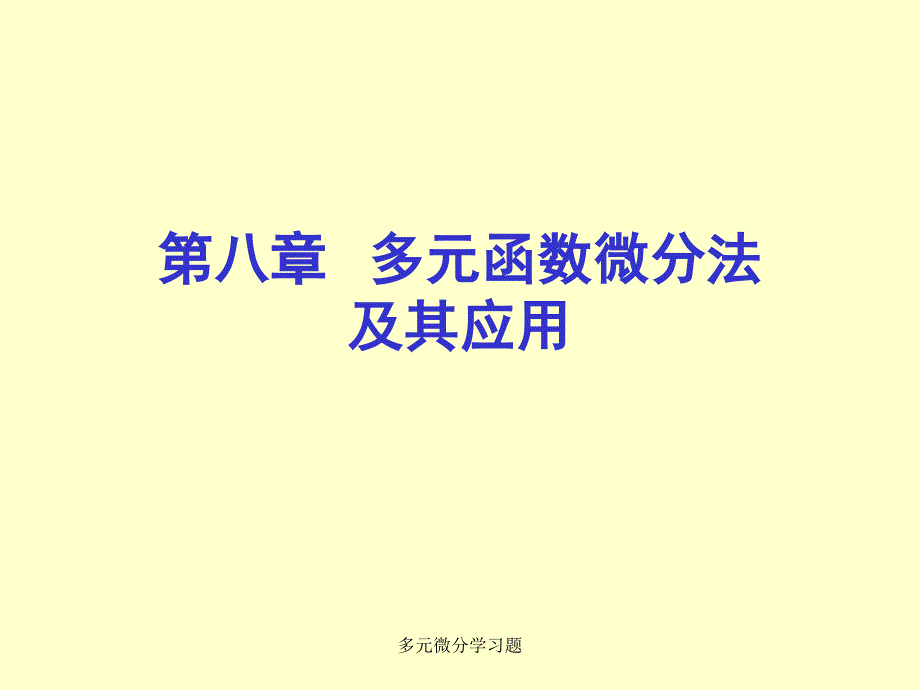 第八章　多元函数微分法及其应用

多元微分学习题